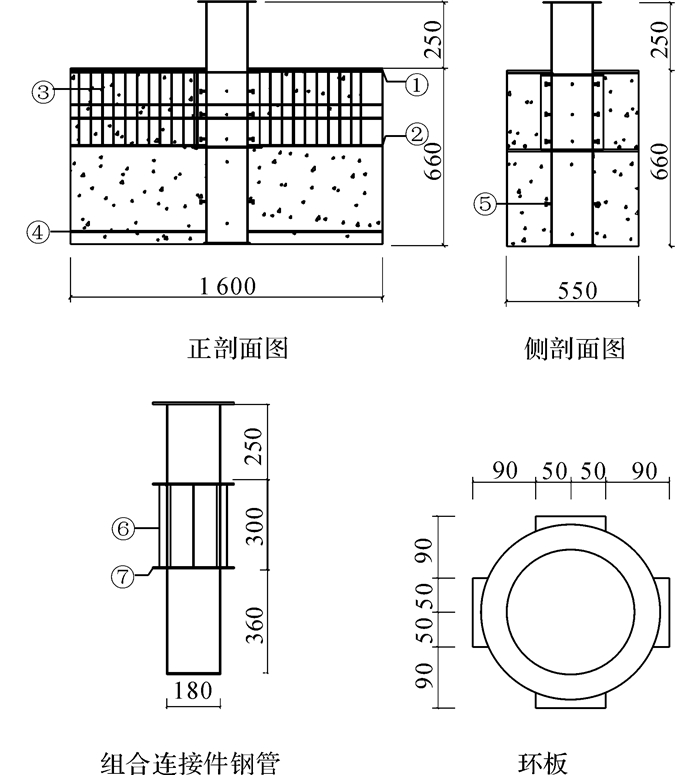 250
③
①
②
660
④
1 600
正剖面图

250
660
⑤
550
侧剖面图

250
⑥
300
⑦
360
180
组合连接件钢管

90 50 50 90
90
50
50
90
环板